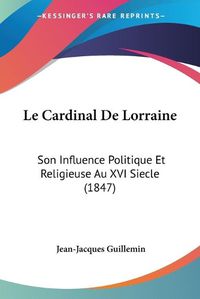 KESSINGER'S RARE REPRINTS

Le Cardinal De Lorraine

Son Influence Politique Et Religieuse Au XVI Siecle (1847)

Jean-Jacques Guillemin